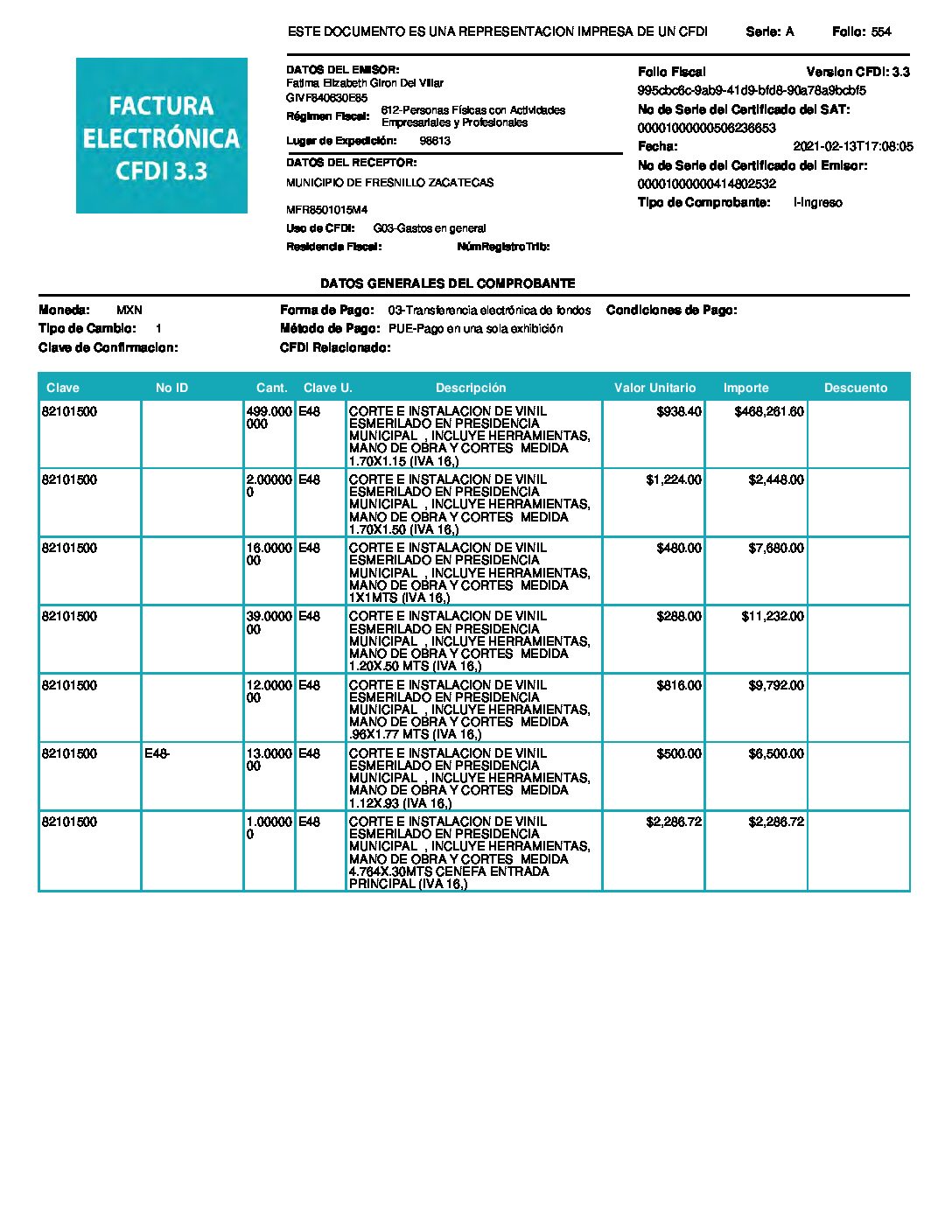 ESTE DOCUMENTO ES UNA REPRESENTACION IMPRESA DE UN CFDI Serie: A Folio: 554

FACTURA ELECTRÓNICA CFDI 3.3

DATOS DEL EMISOR:
Fatima Elizabeth Giron Del Villar
GIVF840630E85
Régimen Fiscal: 612-Personas Físicas con Actividades Empresariales y Profesionales
Lugar de Expedición: 98613

DATOS DEL RECEPTOR:
MUNICIPIO DE FRESNILLO ZACATECAS
MFR8501015M4
Uso de CFDI: G03-Gastos en general
Residencia Fiscal: NúmRegistroTrib:

Folio Fiscal Version CFDI: 3.3
995cbc6c-9ab9-41d9-bfd8-90a78a9bcbf5
No de Serie del Certificado del SAT:
00001000000506236653
Fecha: 2021-02-13T17:08:05
No de Serie del Certificado del Emisor:
00001000000414802532
Tipo de Comprobante: I-Ingreso

DATOS GENERALES DEL COMPROBANTE

Moneda: MXN
Tipo de Cambio: 1
Clave de Confirmacion:
Forma de Pago: 03-Transferencia electrónica de fondos
Método de Pago: PUE-Pago en una sola exhibición
CFDI Relacionado:
Condiciones de Pago:

| Clave | No ID | Cant. | Clave U. | Descripción | Valor Unitario | Importe | Descuento |
|---|---|---|---|---|---|---|---|
| 82101500 | | 499.000000 | E48 | CORTE E INSTALACION DE VINIL ESMERILADO EN PRESIDENCIA MUNICIPAL , INCLUYE HERRAMIENTAS, MANO DE OBRA Y CORTES MEDIDA 1.70X1.15 (IVA 16,) | $938.40 | $468,261.60 | |
| 82101500 | | 2.000000 | E48 | CORTE E INSTALACION DE VINIL ESMERILADO EN PRESIDENCIA MUNICIPAL , INCLUYE HERRAMIENTAS, MANO DE OBRA Y CORTES MEDIDA 1.70X1.50 (IVA 16,) | $1,224.00 | $2,448.00 | |
| 82101500 | | 16.000000 | E48 | CORTE E INSTALACION DE VINIL ESMERILADO EN PRESIDENCIA MUNICIPAL , INCLUYE HERRAMIENTAS, MANO DE OBRA Y CORTES MEDIDA 1X1MTS (IVA 16,) | $480.00 | $7,680.00 | |
| 82101500 | | 39.000000 | E48 | CORTE E INSTALACION DE VINIL ESMERILADO EN PRESIDENCIA MUNICIPAL , INCLUYE HERRAMIENTAS, MANO DE OBRA Y CORTES MEDIDA 1.20X.50 MTS (IVA 16,) | $288.00 | $11,232.00 | |
| 82101500 | | 12.000000 | E48 | CORTE E INSTALACION DE VINIL ESMERILADO EN PRESIDENCIA MUNICIPAL , INCLUYE HERRAMIENTAS, MANO DE OBRA Y CORTES MEDIDA .96X1.77 MTS (IVA 16,) | $816.00 | $9,792.00 | |
| 82101500 | E48- | 13.000000 | E48 | CORTE E INSTALACION DE VINIL ESMERILADO EN PRESIDENCIA MUNICIPAL , INCLUYE HERRAMIENTAS, MANO DE OBRA Y CORTES MEDIDA 1.12X.93 (IVA 16,) | $500.00 | $6,500.00 | |
| 82101500 | | 1.000000 | E48 | CORTE E INSTALACION DE VINIL ESMERILADO EN PRESIDENCIA MUNICIPAL , INCLUYE HERRAMIENTAS, MANO DE OBRA Y CORTES MEDIDA 4.764X.30MTS CENEFA ENTRADA PRINCIPAL (IVA 16,) | $2,286.72 | $2,286.72 | |